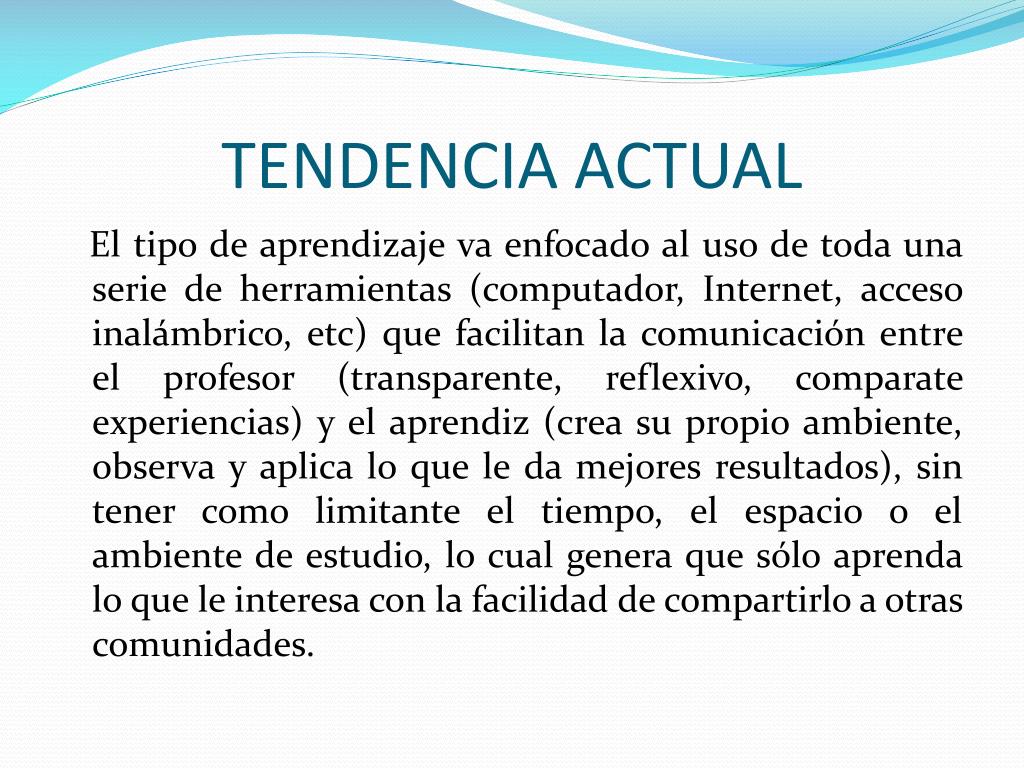 TENDENCIA ACTUAL

El tipo de aprendizaje va enfocado al uso de toda una serie de herramientas (computador, Internet, acceso inalámbrico, etc) que facilitan la comunicación entre el profesor (transparente, reflexivo, comparate experiencias) y el aprendiz (crea su propio ambiente, observa y aplica lo que le da mejores resultados), sin tener como limitante el tiempo, el espacio o el ambiente de estudio, lo cual genera que sólo aprenda lo que le interesa con la facilidad de compartirlo a otras comunidades.